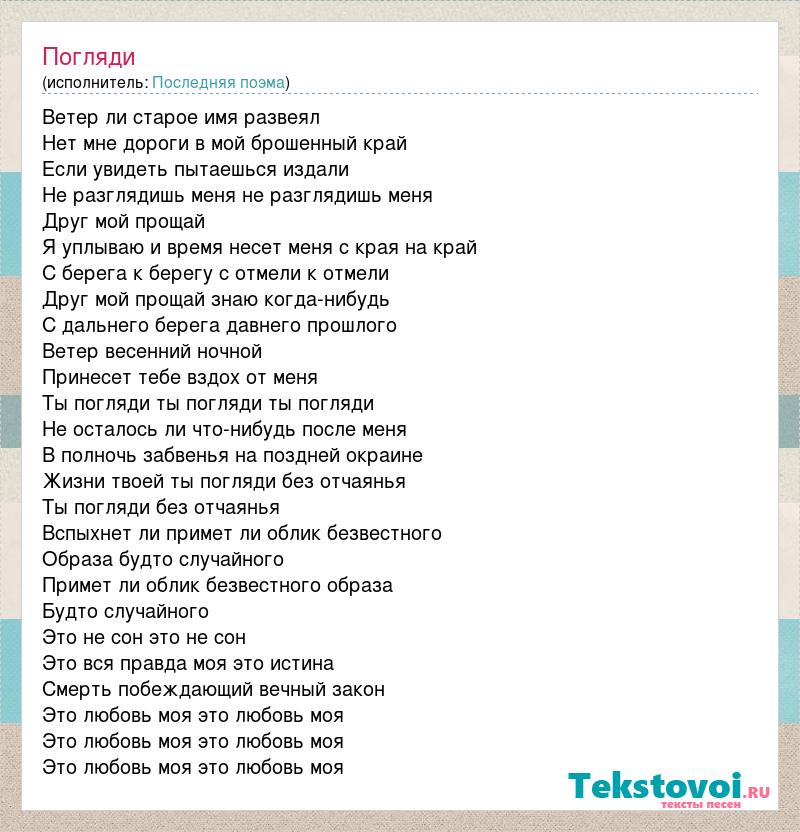 Погляди
(исполнитель: Последняя поэма)

Ветер ли старое имя развеял
Нет мне дороги в мой брошенный край
Если увидеть пытаешься издали
Не разглядишь меня не разглядишь меня
Друг мой прощай
Я уплываю и время несет меня с края на край
С берега к берегу с отмели к отмели
Друг мой прощай знаю когда-нибудь
С дальнего берега давнего прошлого
Ветер весенний ночной
Принесет тебе вздох от меня
Ты погляди ты погляди ты погляди
Не осталось ли что-нибудь после меня
В полночь забвенья на поздней окраине
Жизни твоей ты погляди без отчаянья
Ты погляди без отчаянья
Вспыхнет ли примет ли облик безвестного
Образа будто случайного
Примет ли облик безвестного образа
Будто случайного
Это не сон это не сон
Это вся правда моя это истина
Смерть побеждающий вечный закон
Это любовь моя это любовь моя
Это любовь моя это любовь моя
Это любовь моя это любовь моя

Tekstovoi.RU
тексты песен